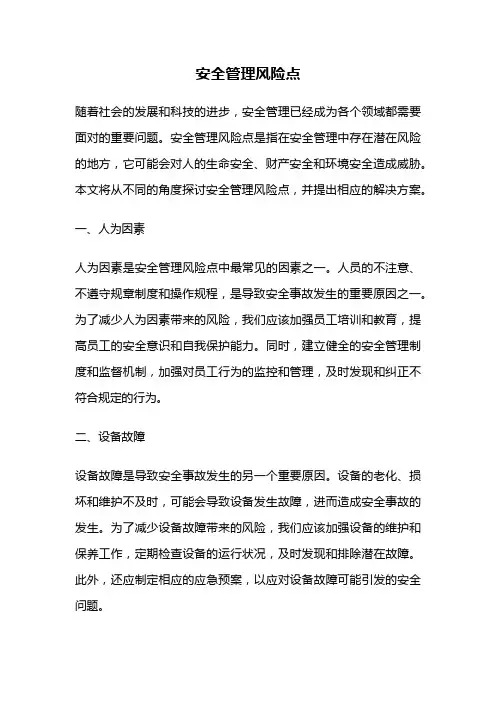 安全管理风险点

随着社会的发展和科技的进步，安全管理已经成为各个领域都需要面对的重要问题。安全管理风险点是指在安全管理中存在潜在风险的地方，它可能会对人的生命安全、财产安全和环境安全造成威胁。本文将从不同的角度探讨安全管理风险点，并提出相应的解决方案。

一、人为因素

人为因素是安全管理风险点中最常见的因素之一。人员的不注意、不遵守规章制度和操作规程，是导致安全事故发生的重要原因之一。为了减少人为因素带来的风险，我们应该加强员工培训和教育，提高员工的安全意识和自我保护能力。同时，建立健全的安全管理制度和监督机制，加强对员工行为的监控和管理，及时发现和纠正不符合规定的行为。

二、设备故障

设备故障是导致安全事故发生的另一个重要原因。设备的老化、损坏和维护不及时，可能会导致设备发生故障，进而造成安全事故的发生。为了减少设备故障带来的风险，我们应该加强设备的维护和保养工作，定期检查设备的运行状况，及时发现和排除潜在故障。此外，还应制定相应的应急预案，以应对设备故障可能引发的安全问题。